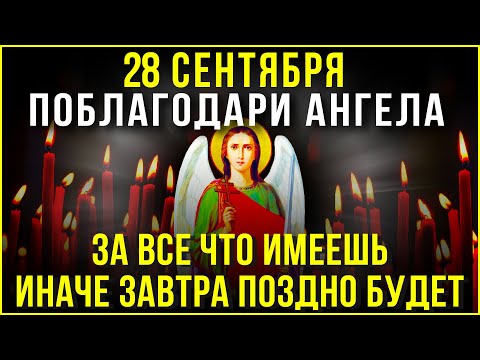 28 СЕНТЯБРЯ
ПОБЛАГОДАРИ АНГЕЛА

ЗА ВСЕ ЧТО ИМЕЕШЬ
ИНАЧЕ ЗАВТРА ПОЗДНО БУДЕТ